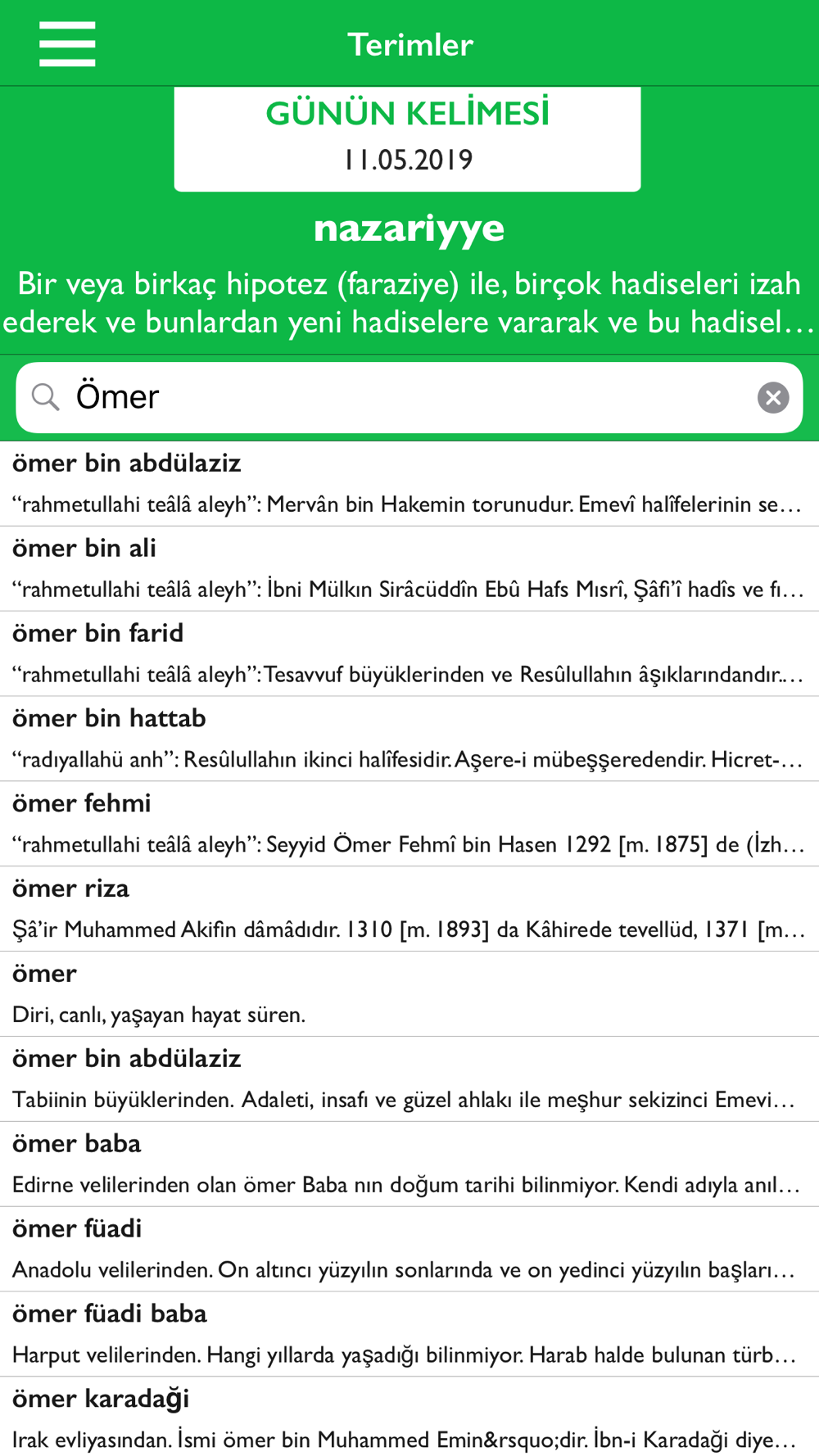 Terimler

GÜNÜN KELİMESİ
11.05.2019

nazariyye

Bir veya birkaç hipotez (faraziye) ile, birçok hadiseleri izah ederek ve bunlardan yeni hadiselere vararak ve bu hadisel…

Ömer

ömer bin abdülaziz
“rahmetullahi teâlâ aleyh”: Mervân bin Hakemin torunudur. Emevî halîfelerinin se…

ömer bin ali
“rahmetullahi teâlâ aleyh”: İbni Mülkın Sirâcüddîn Ebû Hafs Mısrî, Şâfi’î hadîs ve fı…

ömer bin farid
“rahmetullahi teâlâ aleyh”: Tesavvuf büyüklerinden ve Resûlullahın âşıklarındandır.…

ömer bin hattab
“radıyallahü anh”: Resûlullahın ikinci halîfesidir. Aşere-i mübeşşeredendir. Hicret-…

ömer fehmi
“rahmetullahi teâlâ aleyh”: Seyyid Ömer Fehmî bin Hasen 1292 [m. 1875] de (İzh…

ömer riza
Şâ’ir Muhammed Akifin dâmâdıdır. 1310 [m. 1893] da Kâhirede tevellüd, 1371 [m…

ömer
Diri, canlı, yaşayan hayat süren.

ömer bin abdülaziz
Tabiinin büyüklerinden. Adaleti, insafı ve güzel ahlakı ile meşhur sekizinci Emevi…

ömer baba
Edirne velilerinden olan ömer Baba nın doğum tarihi bilinmiyor. Kendi adıyla anıl…

ömer füadi
Anadolu velilerinden. On altıncı yüzyılın sonlarında ve on yedinci yüzyılın başları…

ömer füadi baba
Harput velilerinden. Hangi yıllarda yaşadığı bilinmiyor. Harab halde bulunan türb…

ömer karadaği
Irak evliyasından. İsmi ömer bin Muhammed Emin&rsquo;dir. İbn-i Karadaği diye…